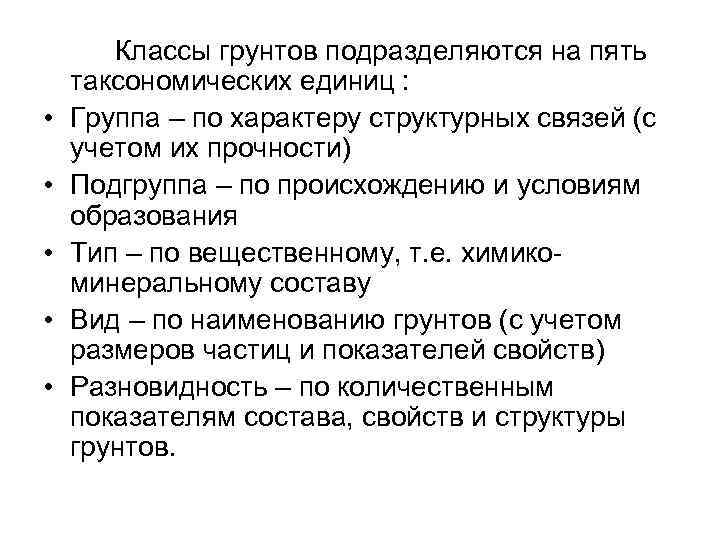 Классы грунтов подразделяются на пять таксономических единиц :

• Группа – по характеру структурных связей (с учетом их прочности)
• Подгруппа – по происхождению и условиям образования
• Тип – по вещественному, т.е. химико-минеральному составу
• Вид – по наименованию грунтов (с учетом размеров частиц и показателей свойств)
• Разновидность – по количественным показателям состава, свойств и структуры грунтов.